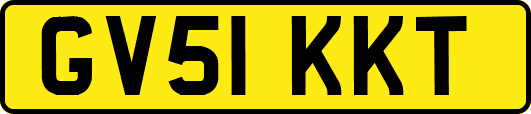 GV51 KKT